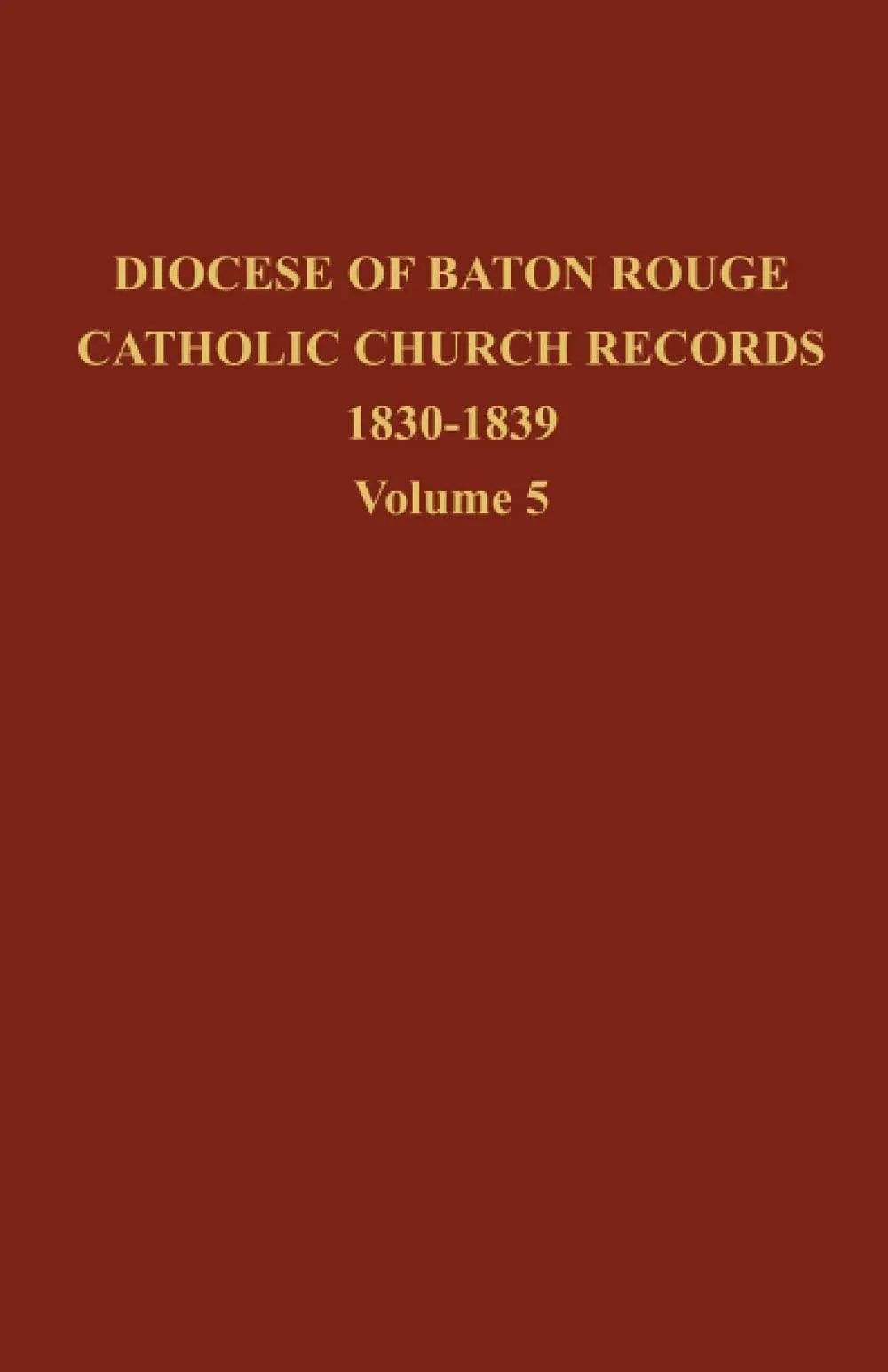 DIOCESE OF BATON ROUGE
CATHOLIC CHURCH RECORDS
1830-1839
Volume 5